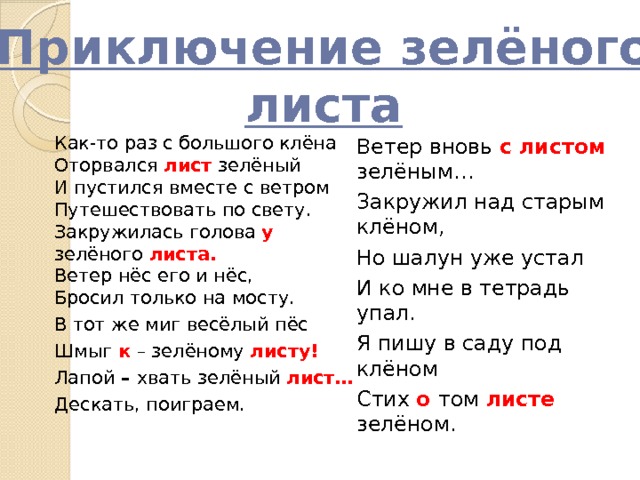 Приключение зелёного листа

Как-то раз с большого клёна
Оторвался лист зелёный
И пустился вместе с ветром
Путешествовать по свету.
Закружилась голова у зелёного листа.
Ветер нёс его и нёс,
Бросил только на мосту.
В тот же миг весёлый пёс
Шмыг к – зелёному листу!
Лапой – хвать зелёный лист…
Дескать, поиграем.

Ветер вновь с листом зелёным…
Закружил над старым клёном,
Но шалун уже устал
И ко мне в тетрадь упал.
Я пишу в саду под клёном
Стих о том листе зелёном.